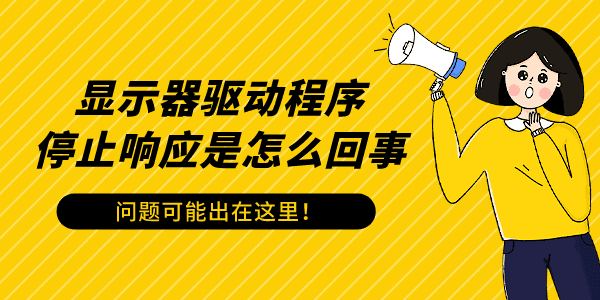 显示器驱动程序
停止响应是怎么回事

问题可能出在这里！